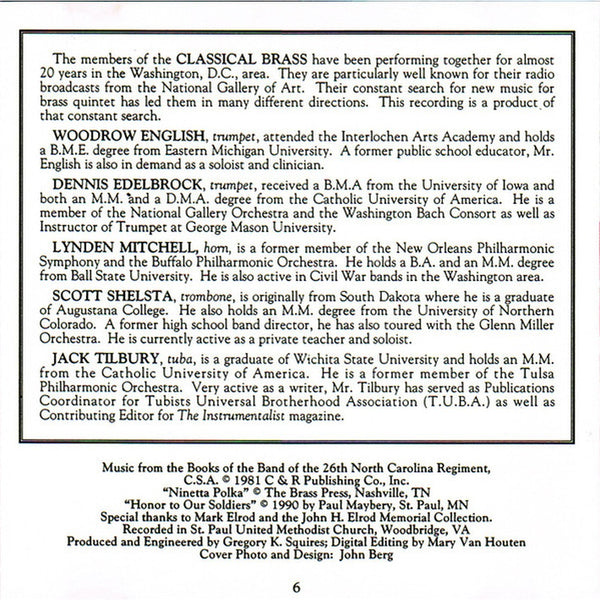 The members of the CLASSICAL BRASS have been performing together for almost 20 years in the Washington, D.C., area. They are particularly well known for their radio broadcasts from the National Gallery of Art. Their constant search for new music for brass quintet has led them in many different directions. This recording is a product of that constant search.

WOODROW ENGLISH, trumpet, attended the Interlochen Arts Academy and holds a B.M.E. degree from Eastern Michigan University. A former public school educator, Mr. English is also in demand as a soloist and clinician.

DENNIS EDELBROCK, trumpet, received a B.M.A from the University of Iowa and both an M.M. and a D.M.A. degree from the Catholic University of America. He is a member of the National Gallery Orchestra and the Washington Bach Consort as well as Instructor of Trumpet at George Mason University.

LYNDEN MITCHELL, horn, is a former member of the New Orleans Philharmonic Symphony and the Buffalo Philharmonic Orchestra. He holds a B.A. and an M.M. degree from Ball State University. He is also active in Civil War bands in the Washington area.

SCOTT SHELSTA, trombone, is originally from South Dakota where he is a graduate of Augustana College. He also holds an M.M. degree from the University of Northern Colorado. A former high school band director, he has also toured with the Glenn Miller Orchestra. He is currently active as a private teacher and soloist.

JACK TILBURY, tuba, is a graduate of Wichita State University and holds an M.M. from the Catholic University of America. He is a former member of the Tulsa Philharmonic Orchestra. Very active as a writer, Mr. Tilbury has served as Publications Coordinator for Tubists Universal Brotherhood Association (T.U.B.A.) as well as Contributing Editor for The Instrumentalist magazine.

Music from the Books of the Band of the 26th North Carolina Regiment,
C.S.A. © 1981 C & R Publishing Co., Inc.
"Ninetta Polka" © The Brass Press, Nashville, TN
"Honor to Our Soldiers" © 1990 by Paul Maybery, St. Paul, MN
Special thanks to Mark Elrod and the John H. Elrod Memorial Collection.
Recorded in St. Paul United Methodist Church, Woodbridge, VA
Produced and Engineered by Gregory K. Squires; Digital Editing by Mary Van Houten
Cover Photo and Design: John Berg

6